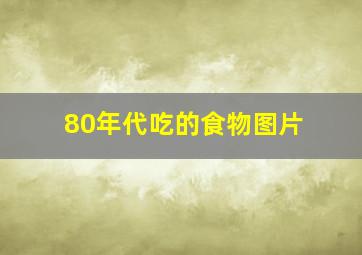 80年代吃的食物图片